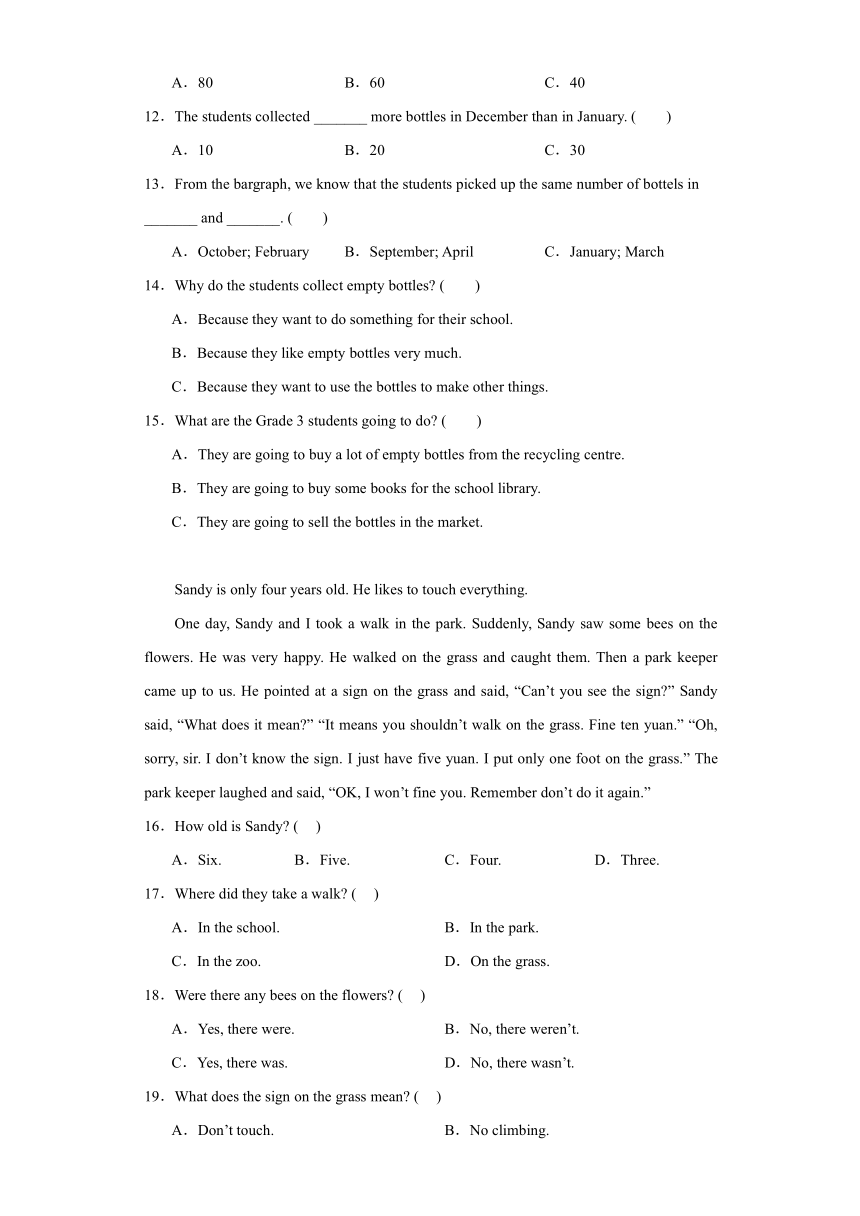 A．80　　　　B．60　　　　C．40

12．The students collected _______ more bottles in December than in January. (　　)

A．10　　　　B．20　　　　C．30

13．From the bargraph, we know that the students picked up the same number of bottels in _______ and _______. (　　)

A．October; February　　B．September; April　　C．January; March

14．Why do the students collect empty bottles? (　　)

A．Because they want to do something for their school.

B．Because they like empty bottles very much.

C．Because they want to use the bottles to make other things.

15．What are the Grade 3 students going to do? (　　)

A．They are going to buy a lot of empty bottles from the recycling centre.

B．They are going to buy some books for the school library.

C．They are going to sell the bottles in the market.

Sandy is only four years old. He likes to touch everything.

One day, Sandy and I took a walk in the park. Suddenly, Sandy saw some bees on the flowers. He was very happy. He walked on the grass and caught them. Then a park keeper came up to us. He pointed at a sign on the grass and said, “Can’t you see the sign?” Sandy said, “What does it mean?” “It means you shouldn’t walk on the grass. Fine ten yuan.” “Oh, sorry, sir. I don’t know the sign. I just have five yuan. I put only one foot on the grass.” The park keeper laughed and said, “OK, I won’t fine you. Remember don’t do it again.”

16．How old is Sandy? (　)

A．Six.　　B．Five.　　C．Four.　　D．Three.

17．Where did they take a walk? (　)

A．In the school.　　B．In the park.

C．In the zoo.　　D．On the grass.

18．Were there any bees on the flowers? (　)

A．Yes, there were.　　B．No, there weren’t.

C．Yes, there was.　　D．No, there wasn’t.

19．What does the sign on the grass mean? (　)

A．Don’t touch.　　B．No climbing.